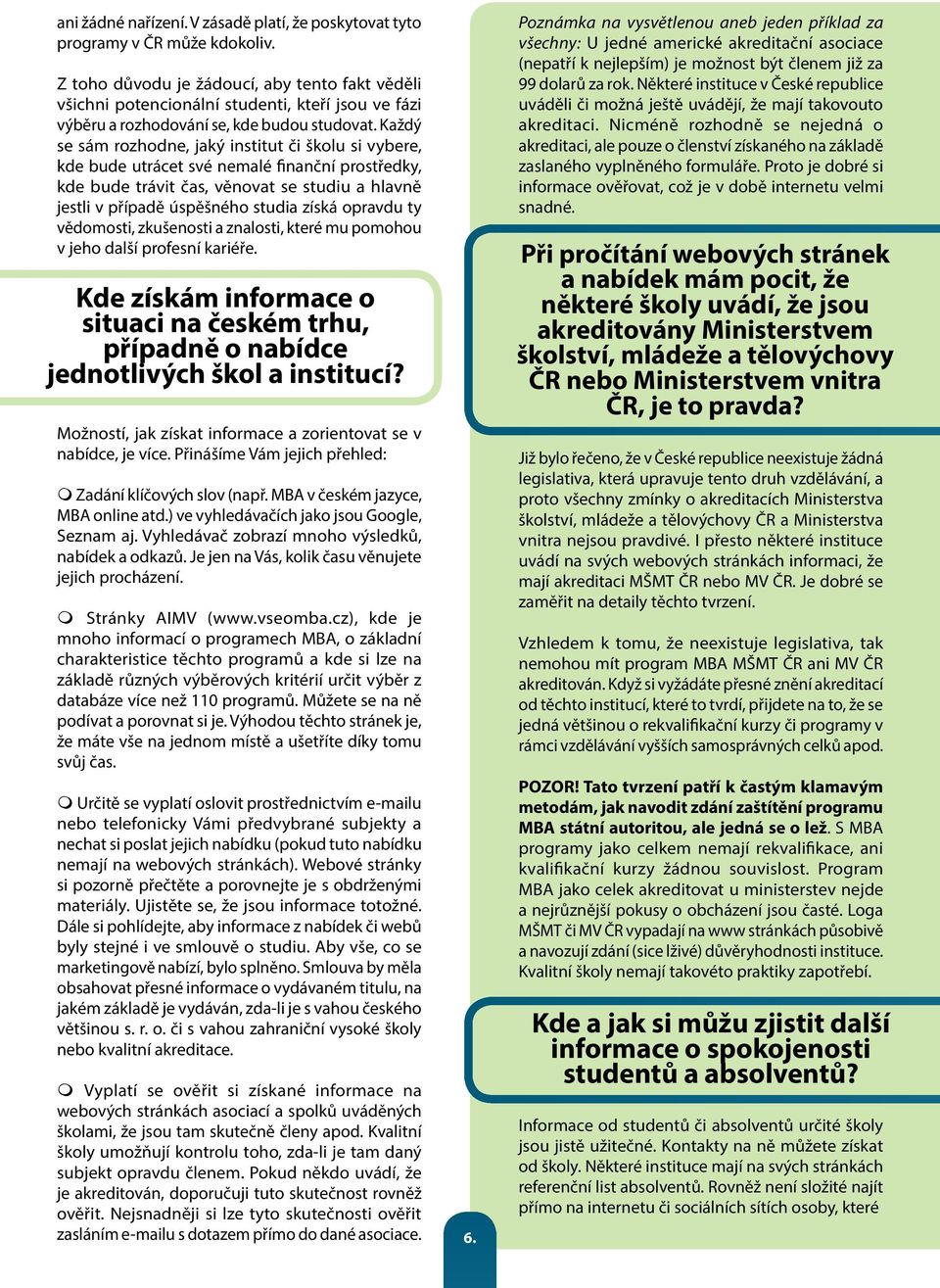 ani žádné nařízení. V zásadě platí, že poskytovat tyto programy v ČR může kdokoliv.

Z toho důvodu je žádoucí, aby tento fakt věděli všichni potencionální studenti, kteří jsou ve fázi výběru a rozhodování se, kde budou studovat. Každý se sám rozhodne, jaký institut či školu si vybere, kde bude utrácet své nemalé finanční prostředky, kde bude trávit čas, věnovat se studiu a hlavně jestli v případě úspěšného studia získá opravdu ty vědomosti, zkušenosti a znalosti, které mu pomohou v jeho další profesní kariéře.

Kde získám informace o situaci na českém trhu, případně o nabídce jednotlivých škol a institucí?

Možností, jak získat informace a zorientovat se v nabídce, je více. Přinášíme Vám jejich přehled:

Zadání klíčových slov (např. MBA v českém jazyce, MBA online atd.) ve vyhledávačích jako jsou Google, Seznam aj. Vyhledávač zobrazí mnoho výsledků, nabídek a odkazů. Je jen na Vás, kolik času věnujete jejich procházení.

Stránky AIMV (www.vseomba.cz), kde je mnoho informací o programech MBA, o základní charakteristice těchto programů a kde si lze na základě různých výběrových kritérií určit výběr z databáze více než 110 programů. Můžete se na ně podívat a porovnat si je. Výhodou těchto stránek je, že máte vše na jednom místě a ušetříte díky tomu svůj čas.

Určitě se vyplatí oslovit prostřednictvím e-mailu nebo telefonicky Vámi předvybrané subjekty a nechat si poslat jejich nabídku (pokud tuto nabídku nemají na webových stránkách). Webové stránky si pozorně přečtěte a porovnejte je s obdrženými materiály. Ujistěte se, že jsou informace totožné. Dále si pohlídejte, aby informace z nabídek či webů byly stejné i ve smlouvě o studiu. Aby vše, co se marketingově nabízí, bylo splněno. Smlouva by měla obsahovat přesné informace o vydávaném titulu, na jakém základě je vydáván, zda-li je s vahou českého většinou s. r. o. či s vahou zahraniční vysoké školy nebo kvalitní akreditace.

Vyplatí se ověřit si získané informace na webových stránkách asociací a spolků uváděných školami, že jsou tam skutečně členy apod. Kvalitní školy umožňují kontrolu toho, zda-li je tam daný subjekt opravdu členem. Pokud někdo uvádí, že je akreditován, doporučuji tuto skutečnost rovněž ověřit. Nejsnadněji si lze tyto skutečnosti ověřit zasláním e-mailu s dotazem přímo do dané asociace.

Poznámka na vysvětlenou aneb jeden příklad za všechny: U jedné americké akreditační asociace (nepatří k nejlepším) je možnost být členem již za 99 dolarů za rok. Některé instituce v České republice uváděli či možná ještě uvádějí, že mají takovouto akreditaci. Nicméně rozhodně se nejedná o akreditaci, ale pouze o členství získaného na základě zaslaného vyplněného formuláře. Proto je dobré si informace ověřovat, což je v době internetu velmi snadné.

Při pročítání webových stránek a nabídek mám pocit, že některé školy uvádí, že jsou akreditovány Ministerstvem školství, mládeže a tělovýchovy ČR nebo Ministerstvem vnitra ČR, je to pravda?

Již bylo řečeno, že v České republice neexistuje žádná legislativa, která upravuje tento druh vzdělávání, a proto všechny zmínky o akreditacích Ministerstva školství, mládeže a tělovýchovy ČR a Ministerstva vnitra nejsou pravdivé. I přesto některé instituce uvádí na svých webových stránkách informaci, že mají akreditaci MŠMT ČR nebo MV ČR. Je dobré se zaměřit na detaily těchto tvrzení.

Vzhledem k tomu, že neexistuje legislativa, tak nemohou mít program MBA MŠMT ČR ani MV ČR akreditován. Když si vyžádáte přesné znění akreditací od těchto institucí, které to tvrdí, přijdete na to, že se jedná většinou o rekvalifikační kurzy či programy v rámci vzdělávání vyšších samosprávných celků apod.

POZOR! Tato tvrzení patří k častým klamavým metodám, jak navodit zdání zaštítění programu MBA státní autoritou, ale jedná se o lež. S MBA programy jako celkem nemají rekvalifikace, ani kvalifikační kurzy žádnou souvislost. Program MBA jako celek akreditovat u ministerstev nejde a nejrůznější pokusy o obcházení jsou časté. Loga MŠMT či MV ČR vypadají na www stránkách působivě a navozují zdání (sice lživé) důvěryhodnosti instituce. Kvalitní školy nemají takovéto praktiky zapotřebí.

Kde a jak si můžu zjistit další informace o spokojenosti studentů a absolventů?

Informace od studentů či absolventů určité školy jsou jistě užitečné. Kontakty na ně můžete získat od školy. Některé instituce mají na svých stránkách referenční list absolventů. Rovněž není složité najít přímo na internetu či sociálních sítích osoby, které

6.